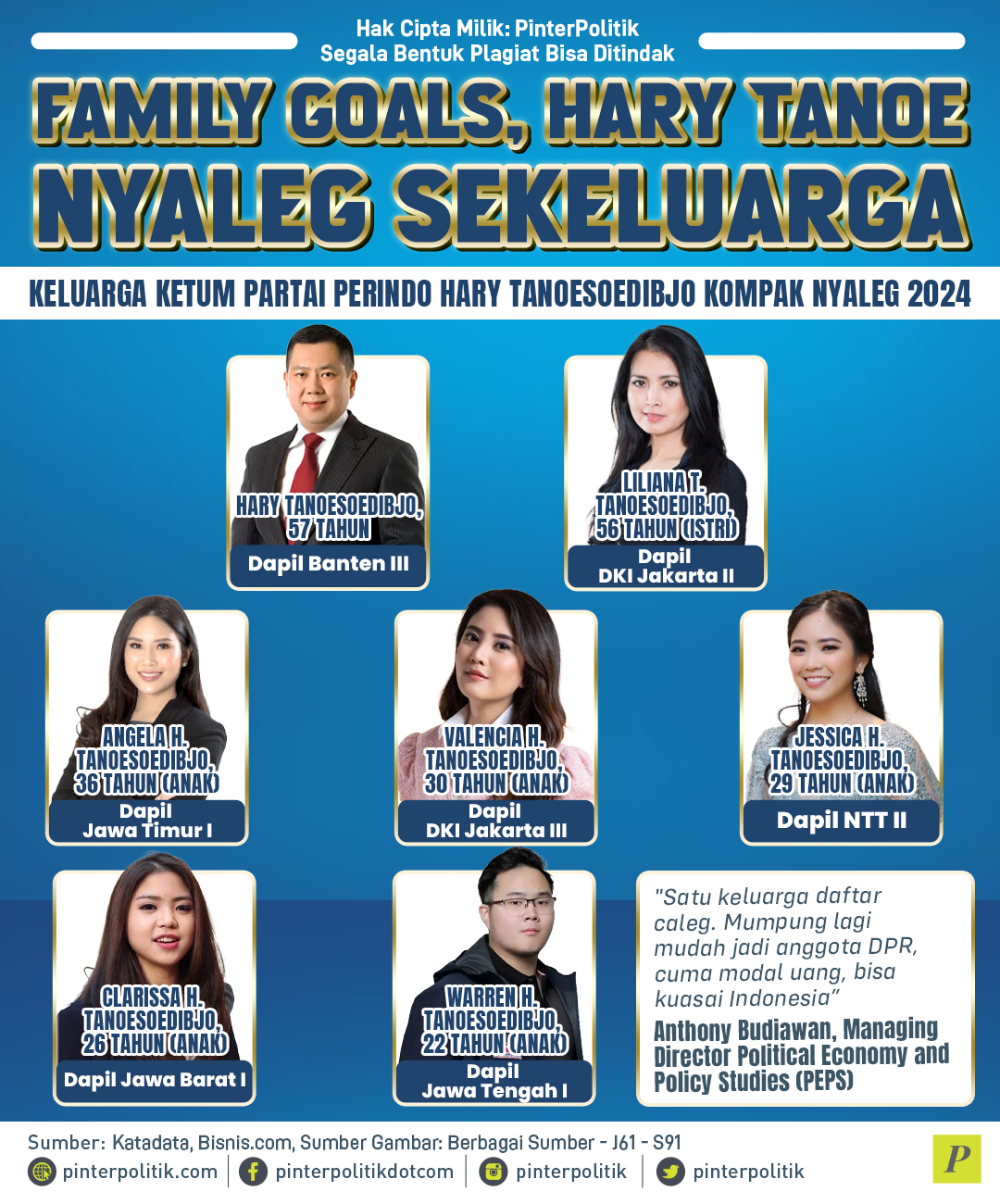 Hak Cipta Milik: PinterPolitik
Segala Bentuk Plagiat Bisa Ditindak

FAMILY GOALS, HARY TANOE NYALEG SEKELUARGA

KELUARGA KETUM PARTAI PERINDO HARY TANOESOEDIBJO KOMPAK NYALEG 2024

HARY TANOESOEDIBJO, 57 TAHUN
Dapil Banten III

LILIANA T. TANOESOEDIBJO, 56 TAHUN (ISTRI)
Dapil DKI Jakarta II

ANGELA H. TANOESOEDIBJO, 36 TAHUN (ANAK)
Dapil Jawa Timur I

VALENCIA H. TANOESOEDIBJO, 30 TAHUN (ANAK)
Dapil DKI Jakarta III

JESSICA H. TANOESOEDIBJO, 29 TAHUN (ANAK)
Dapil NTT II

CLARISSA H. TANOESOEDIBJO, 26 TAHUN (ANAK)
Dapil Jawa Barat I

WARREN H. TANOESOEDIBJO, 22 TAHUN (ANAK)
Dapil Jawa Tengah I

"Satu keluarga daftar caleg. Mumpung lagi mudah jadi anggota DPR, cuma modal uang, bisa kuasai Indonesia"
Anthony Budiawan, Managing Director Political Economy and Policy Studies (PEPS)

Sumber: Katadata, Bisnis.com, Sumber Gambar: Berbagai Sumber - J61 - S91
pinterpolitik.com | pinterpolitikdotcom | pinterpolitik | pinterpolitik
P